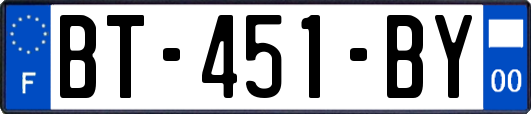 F
BT-451-BY
00